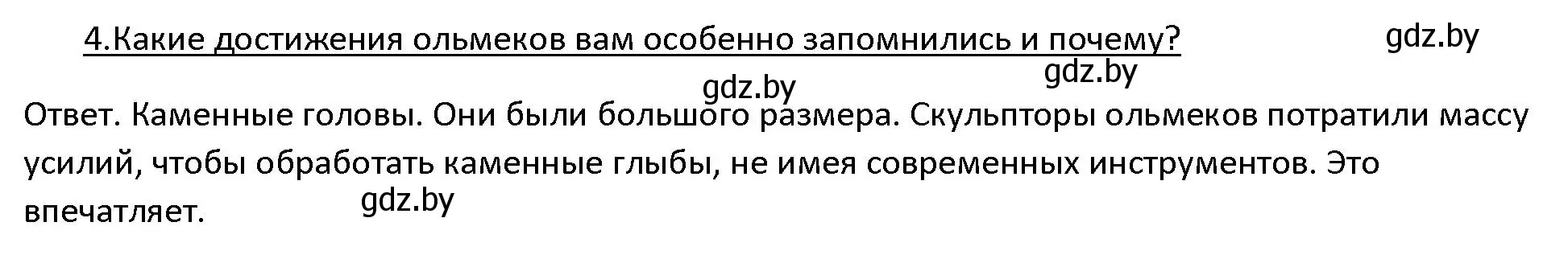 4.Какие достижения ольмеков вам особенно запомнились и почему?

gdz.by

gdz.by

gdz.by

Ответ. Каменные головы. Они были большого размера. Скульпторы ольмеков потратили массу усилий, чтобы обработать каменные глыбы, не имея современных инструментов. Это впечатляет.

gdz.by